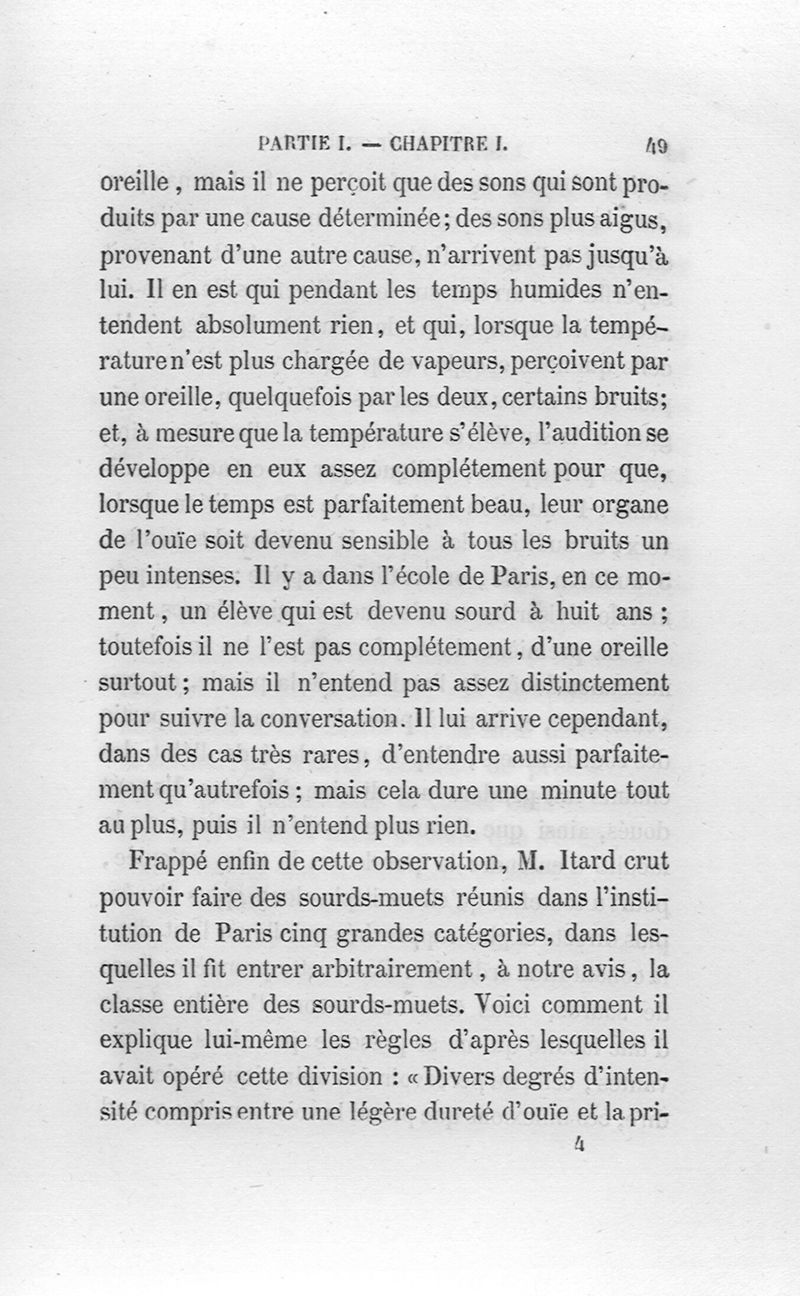 PARTIE I. — CHAPITRE I. 49

oreille, mais il ne perçoit que des sons qui sont produits par une cause déterminée; des sons plus aigus, provenant d'une autre cause, n'arrivent pas jusqu'à lui. Il en est qui pendant les temps humides n'entendent absolument rien, et qui, lorsque la température n'est plus chargée de vapeurs, perçoivent par une oreille, quelquefois par les deux, certains bruits; et, à mesure que la température s'élève, l'audition se développe en eux assez complétement pour que, lorsque le temps est parfaitement beau, leur organe de l'ouïe soit devenu sensible à tous les bruits un peu intenses. Il y a dans l'école de Paris, en ce moment, un élève qui est devenu sourd à huit ans; toutefois il ne l'est pas complétement, d'une oreille surtout; mais il n'entend pas assez distinctement pour suivre la conversation. Il lui arrive cependant, dans des cas très rares, d'entendre aussi parfaitement qu'autrefois; mais cela dure une minute tout au plus, puis il n'entend plus rien.

Frappé enfin de cette observation, M. Itard crut pouvoir faire des sourds-muets réunis dans l'institution de Paris cinq grandes catégories, dans lesquelles il fit entrer arbitrairement, à notre avis, la classe entière des sourds-muets. Voici comment il explique lui-même les règles d'après lesquelles il avait opéré cette division : « Divers degrés d'intensité compris entre une légère dureté d'ouïe et la pri-

4